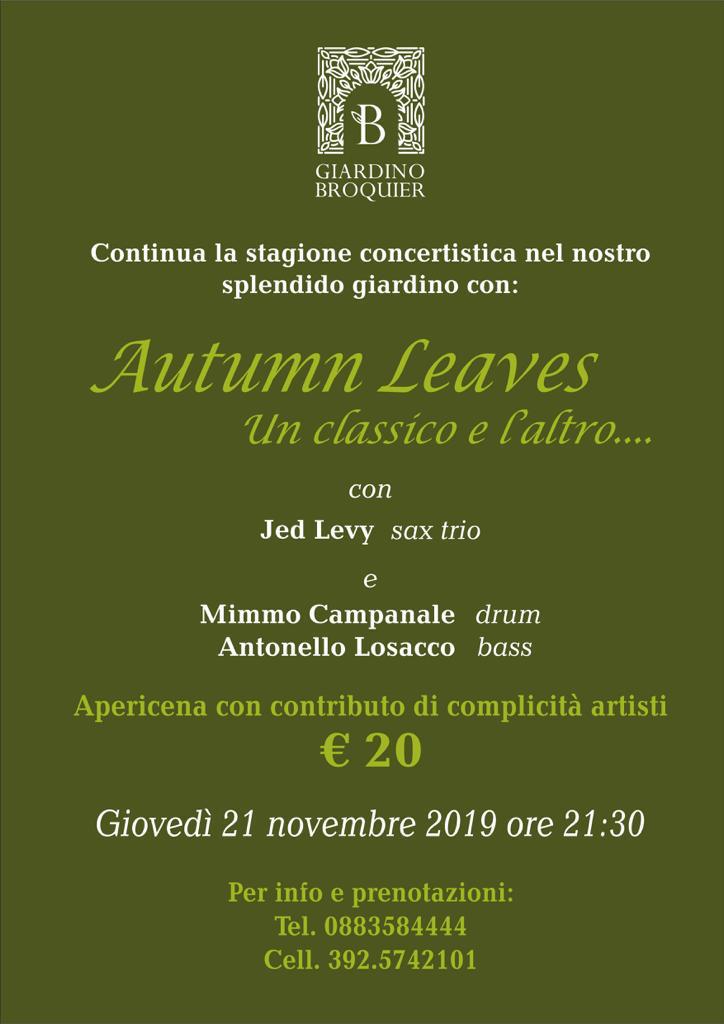 B
GIARDINO
BROQUIER

Continua la stagione concertistica nel nostro splendido giardino con:

Autumn Leaves
Un classico e l'altro....

con

Jed Levy sax trio

e

Mimmo Campanale drum
Antonello Losacco bass

Apericena con contributo di complicità artisti
€ 20

Giovedì 21 novembre 2019 ore 21:30

Per info e prenotazioni:
Tel. 0883584444
Cell. 392.5742101